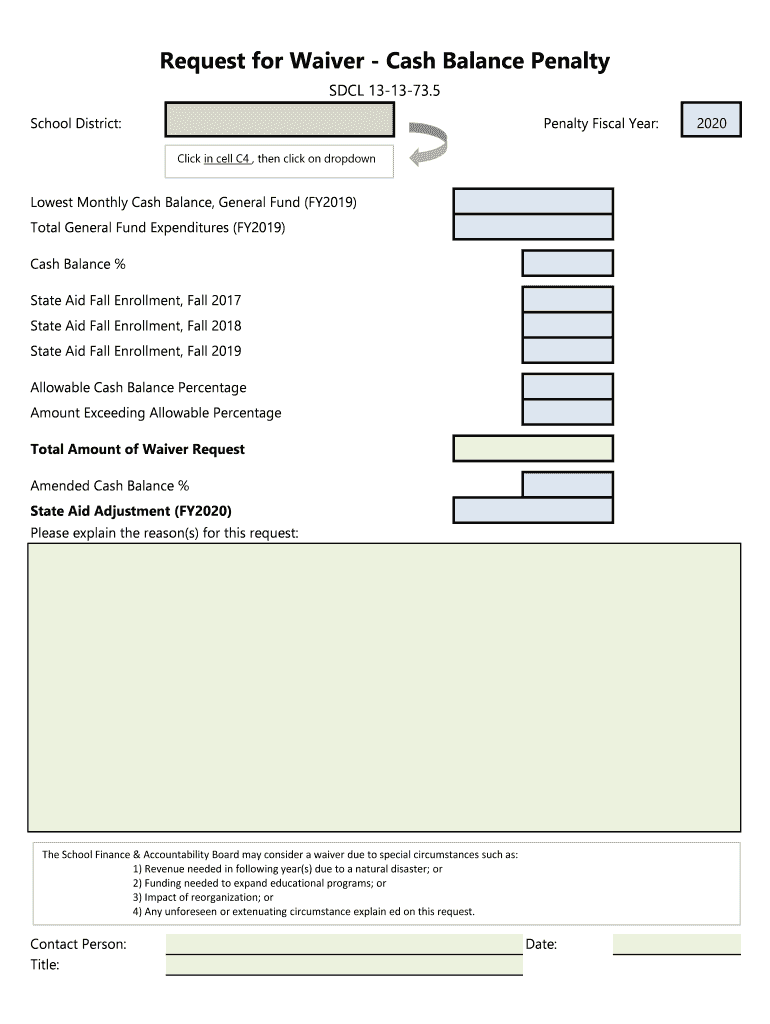 Request for Waiver - Cash Balance Penalty

SDCL 13-13-73.5

School District:

Penalty Fiscal Year: 2020

Click in cell C4 , then click on dropdown

Lowest Monthly Cash Balance, General Fund (FY2019)

Total General Fund Expenditures (FY2019)

Cash Balance %

State Aid Fall Enrollment, Fall 2017

State Aid Fall Enrollment, Fall 2018

State Aid Fall Enrollment, Fall 2019

Allowable Cash Balance Percentage

Amount Exceeding Allowable Percentage

Total Amount of Waiver Request

Amended Cash Balance %

State Aid Adjustment (FY2020)

Please explain the reason(s) for this request:

The School Finance & Accountability Board may consider a waiver due to special circumstances such as:
1) Revenue needed in following year(s) due to a natural disaster; or
2) Funding needed to expand educational programs; or
3) Impact of reorganization; or
4) Any unforeseen or extenuating circumstance explain ed on this request.

Contact Person:

Date:

Title: